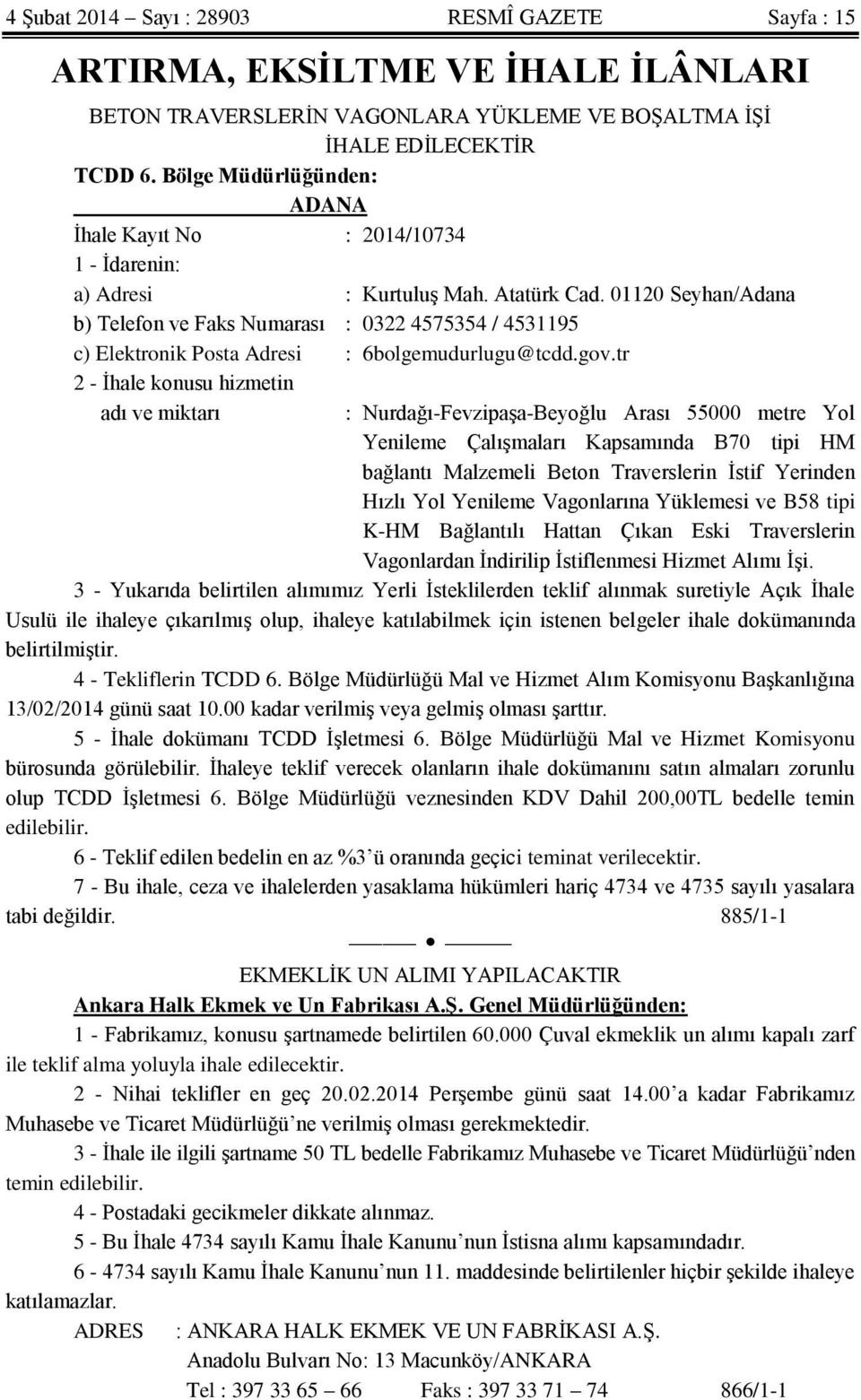 4 Şubat 2014 – Sayı : 28903 RESMÎ GAZETE Sayfa : 15

ARTIRMA, EKSİLTME VE İHALE İLÂNLARI

BETON TRAVERSLERİN VAGONLARA YÜKLEME VE BOŞALTMA İŞİ İHALE EDİLECEKTİR

TCDD 6. Bölge Müdürlüğünden:

ADANA

İhale Kayıt No : 2014/10734

1 - İdarenin:

a) Adresi : Kurtuluş Mah. Atatürk Cad. 01120 Seyhan/Adana

b) Telefon ve Faks Numarası : 0322 4575354 / 4531195

c) Elektronik Posta Adresi : 6bolgemudurlugu@tcdd.gov.tr

2 - İhale konusu hizmetin adı ve miktarı : Nurdağı-Fevzipaşa-Beyoğlu Arası 55000 metre Yol Yenileme Çalışmaları Kapsamında B70 tipi HM bağlantı Malzemeli Beton Traverslerin İstif Yerinden Hızlı Yol Yenileme Vagonlarına Yüklemesi ve B58 tipi K-HM Bağlantılı Hattan Çıkan Eski Traverslerin Vagonlardan İndirilip İstiflenmesi Hizmet Alımı İşi.

3 - Yukarıda belirtilen alımımız Yerli İsteklilerden teklif alınmak suretiyle Açık İhale Usulü ile ihaleye çıkarılmış olup, ihaleye katılabilmek için istenen belgeler ihale dokümanında belirtilmiştir.

4 - Tekliflerin TCDD 6. Bölge Müdürlüğü Mal ve Hizmet Alım Komisyonu Başkanlığına 13/02/2014 günü saat 10.00 kadar verilmiş veya gelmiş olması şarttır.

5 - İhale dokümanı TCDD İşletmesi 6. Bölge Müdürlüğü Mal ve Hizmet Komisyonu bürosunda görülebilir. İhaleye teklif verecek olanların ihale dokümanını satın almaları zorunlu olup TCDD İşletmesi 6. Bölge Müdürlüğü veznesinden KDV Dahil 200,00TL bedelle temin edilebilir.

6 - Teklif edilen bedelin en az %3’ü oranında geçici teminat verilecektir.

7 - Bu ihale, ceza ve ihalelerden yasaklama hükümleri hariç 4734 ve 4735 sayılı yasalara tabi değildir. 885/1-1

EKMEKLİK UN ALIMI YAPILACAKTIR

Ankara Halk Ekmek ve Un Fabrikası A.Ş. Genel Müdürlüğünden:

1 - Fabrikamız, konusu şartnamede belirtilen 60.000 Çuval ekmeklik un alımı kapalı zarf ile teklif alma yoluyla ihale edilecektir.

2 - Nihai teklifler en geç 20.02.2014 Perşembe günü saat 14.00’a kadar Fabrikamız Muhasebe ve Ticaret Müdürlüğü’ne verilmiş olması gerekmektedir.

3 - İhale ile ilgili şartname 50 TL bedelle Fabrikamız Muhasebe ve Ticaret Müdürlüğü’nden temin edilebilir.

4 - Postadaki gecikmeler dikkate alınmaz.

5 - Bu İhale 4734 sayılı Kamu İhale Kanunu’nun İstisna alımı kapsamındadır.

6 - 4734 sayılı Kamu İhale Kanunu’nun 11. maddesinde belirtilenler hiçbir şekilde ihaleye katılamazlar.

ADRES : ANKARA HALK EKMEK VE UN FABRİKASI A.Ş.
Anadolu Bulvarı No: 13 Macunköy/ANKARA
Tel : 397 33 65 – 66 Faks : 397 33 71 – 74 866/1-1